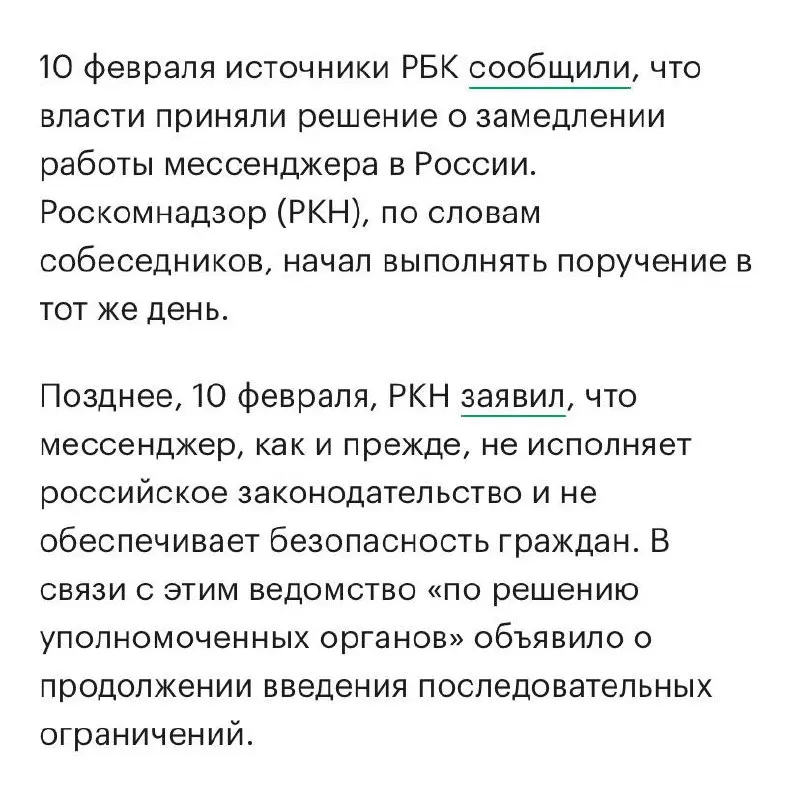 10 февраля источники РБК сообщили, что власти приняли решение о замедлении работы мессенджера в России. Роскомнадзор (РКН), по словам собеседников, начал выполнять поручение в тот же день.

Позднее, 10 февраля, РКН заявил, что мессенджер, как и прежде, не исполняет российское законодательство и не обеспечивает безопасность граждан. В связи с этим ведомство «по решению уполномоченных органов» объявило о продолжении введения последовательных ограничений.